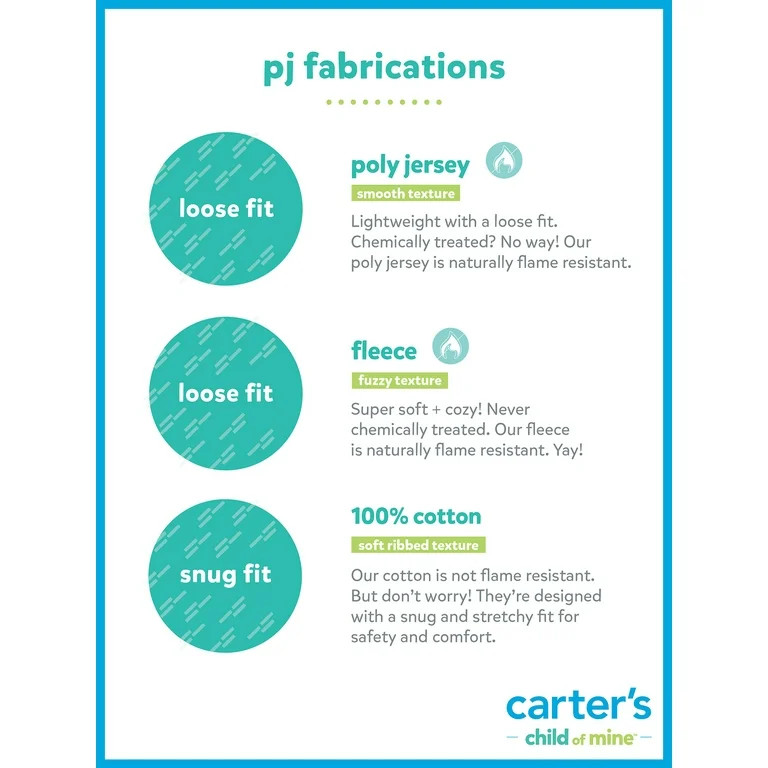 pj fabrications

loose fit

poly jersey

smooth texture

Lightweight with a loose fit. Chemically treated? No way! Our poly jersey is naturally flame resistant.

loose fit

fleece

fuzzy texture

Super soft + cozy! Never chemically treated. Our fleece is naturally flame resistant. Yay!

snug fit

100% cotton

soft ribbed texture

Our cotton is not flame resistant. But don't worry! They're designed with a snug and stretchy fit for safety and comfort.

carter's
- child of mine™ -